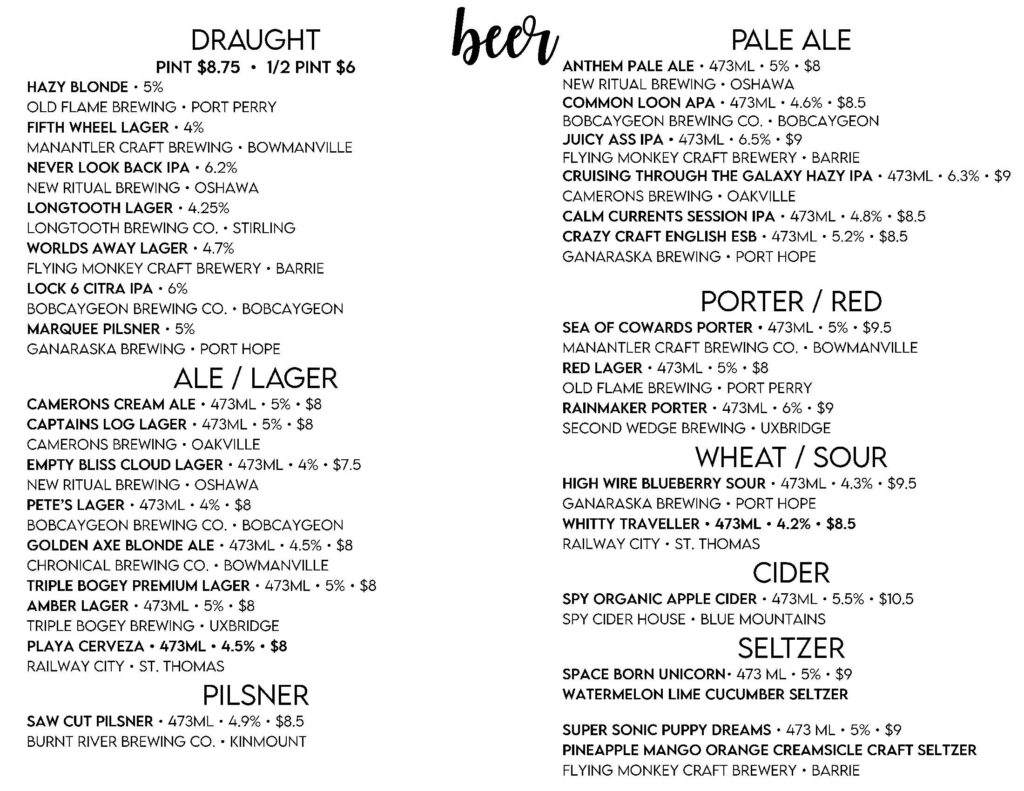 beer

DRAUGHT
PINT $8.75 • 1/2 PINT $6
HAZY BLONDE • 5%
OLD FLAME BREWING • PORT PERRY
FIFTH WHEEL LAGER • 4%
MANANTLER CRAFT BREWING • BOWMANVILLE
NEVER LOOK BACK IPA • 6.2%
NEW RITUAL BREWING • OSHAWA
LONGTOOTH LAGER • 4.25%
LONGTOOTH BREWING CO. • STIRLING
WORLDS AWAY LAGER • 4.7%
FLYING MONKEY CRAFT BREWERY • BARRIE
LOCK 6 CITRA IPA • 6%
BOBCAYGEON BREWING CO. • BOBCAYGEON
MARQUEE PILSNER • 5%
GANARASKA BREWING • PORT HOPE

ALE / LAGER
CAMERONS CREAM ALE • 473ML • 5% • $8
CAPTAINS LOG LAGER • 473ML • 5% • $8
CAMERONS BREWING • OAKVILLE
EMPTY BLISS CLOUD LAGER • 473ML • 4% • $7.5
NEW RITUAL BREWING • OSHAWA
PETE'S LAGER • 473ML • 4% • $8
BOBCAYGEON BREWING CO. • BOBCAYGEON
GOLDEN AXE BLONDE ALE • 473ML • 4.5% • $8
CHRONICAL BREWING CO. • BOWMANVILLE
TRIPLE BOGEY PREMIUM LAGER • 473ML • 5% • $8
AMBER LAGER • 473ML • 5% • $8
TRIPLE BOGEY BREWING • UXBRIDGE
PLAYA CERVEZA • 473ML • 4.5% • $8
RAILWAY CITY • ST. THOMAS

PILSNER
SAW CUT PILSNER • 473ML • 4.9% • $8.5
BURNT RIVER BREWING CO. • KINMOUNT

PALE ALE
ANTHEM PALE ALE • 473ML • 5% • $8
NEW RITUAL BREWING • OSHAWA
COMMON LOON APA • 473ML • 4.6% • $8.5
BOBCAYGEON BREWING CO. • BOBCAYGEON
JUICY ASS IPA • 473ML • 6.5% • $9
FLYING MONKEY CRAFT BREWERY • BARRIE
CRUISING THROUGH THE GALAXY HAZY IPA • 473ML • 6.3% • $9
CAMERONS BREWING • OAKVILLE
CALM CURRENTS SESSION IPA • 473ML • 4.8% • $8.5
CRAZY CRAFT ENGLISH ESB • 473ML • 5.2% • $8.5
GANARASKA BREWING • PORT HOPE

PORTER / RED
SEA OF COWARDS PORTER • 473ML • 5% • $9.5
MANANTLER CRAFT BREWING CO. • BOWMANVILLE
RED LAGER • 473ML • 5% • $8
OLD FLAME BREWING • PORT PERRY
RAINMAKER PORTER • 473ML • 6% • $9
SECOND WEDGE BREWING • UXBRIDGE

WHEAT / SOUR
HIGH WIRE BLUEBERRY SOUR • 473ML • 4.3% • $9.5
GANARASKA BREWING • PORT HOPE
WHITTY TRAVELLER • 473ML • 4.2% • $8.5
RAILWAY CITY • ST. THOMAS

CIDER
SPY ORGANIC APPLE CIDER • 473ML • 5.5% • $10.5
SPY CIDER HOUSE • BLUE MOUNTAINS

SELTZER
SPACE BORN UNICORN• 473 ML • 5% • $9
WATERMELON LIME CUCUMBER SELTZER

SUPER SONIC PUPPY DREAMS • 473 ML • 5% • $9
PINEAPPLE MANGO ORANGE CREAMSICLE CRAFT SELTZER
FLYING MONKEY CRAFT BREWERY • BARRIE